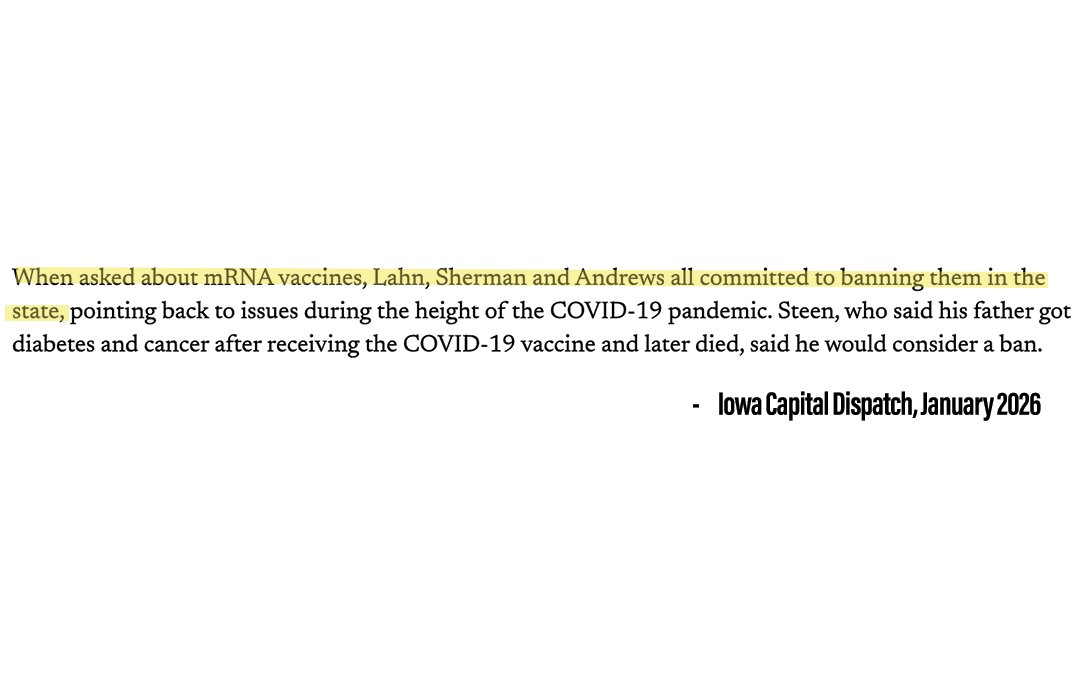 When asked about mRNA vaccines, Lahn, Sherman and Andrews all committed to banning them in the state, pointing back to issues during the height of the COVID-19 pandemic. Steen, who said his father got diabetes and cancer after receiving the COVID-19 vaccine and later died, said he would consider a ban.

- Iowa Capital Dispatch, January 2026